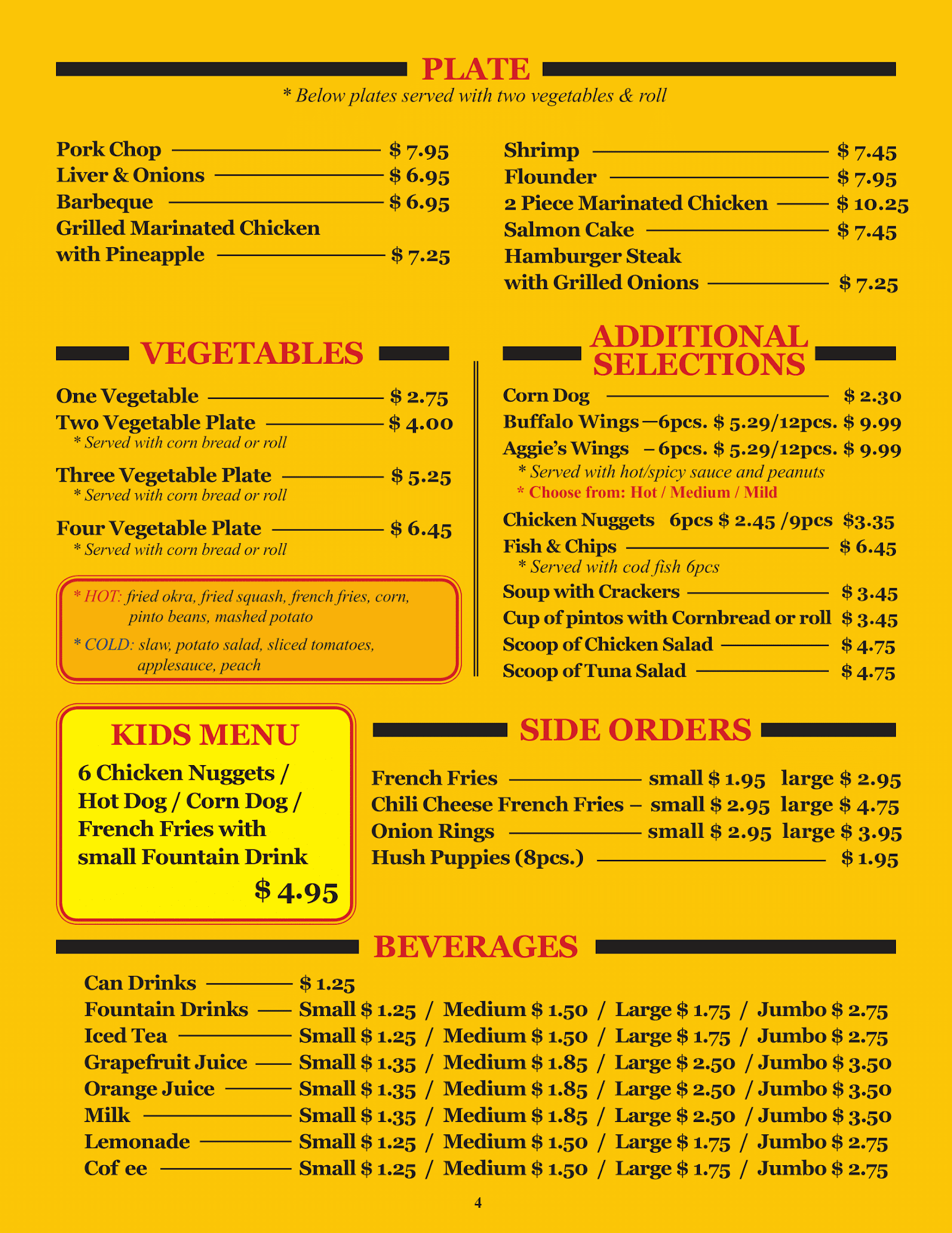 PLATE
* Below plates served with two vegetables & roll

Pork Chop $ 7.95
Liver & Onions $ 6.95
Barbeque $ 6.95
Grilled Marinated Chicken with Pineapple $ 7.25

Shrimp $ 7.45
Flounder $ 7.95
2 Piece Marinated Chicken $ 10.25
Salmon Cake $ 7.45
Hamburger Steak with Grilled Onions $ 7.25

VEGETABLES

One Vegetable $ 2.75
Two Vegetable Plate $ 4.00
* Served with corn bread or roll
Three Vegetable Plate $ 5.25
* Served with corn bread or roll
Four Vegetable Plate $ 6.45
* Served with corn bread or roll

* HOT: fried okra, fried squash, french fries, corn, pinto beans, mashed potato
* COLD: slaw, potato salad, sliced tomatoes, applesauce, peach

ADDITIONAL SELECTIONS

Corn Dog $ 2.30
Buffalo Wings —6pcs. $ 5.29/12pcs. $ 9.99
Aggie's Wings – 6pcs. $ 5.29/12pcs. $ 9.99
* Served with hot/spicy sauce and peanuts
* Choose from: Hot / Medium / Mild
Chicken Nuggets 6pcs $ 2.45 /9pcs $3.35
Fish & Chips $ 6.45
* Served with cod fish 6pcs
Soup with Crackers $ 3.45
Cup of pintos with Cornbread or roll $ 3.45
Scoop of Chicken Salad $ 4.75
Scoop of Tuna Salad $ 4.75

KIDS MENU
6 Chicken Nuggets / Hot Dog / Corn Dog / French Fries with small Fountain Drink
$ 4.95

SIDE ORDERS

French Fries small $ 1.95 large $ 2.95
Chili Cheese French Fries – small $ 2.95 large $ 4.75
Onion Rings small $ 2.95 large $ 3.95
Hush Puppies (8pcs.) $ 1.95

BEVERAGES

Can Drinks $ 1.25
Fountain Drinks Small $ 1.25 / Medium $ 1.50 / Large $ 1.75 / Jumbo $ 2.75
Iced Tea Small $ 1.25 / Medium $ 1.50 / Large $ 1.75 / Jumbo $ 2.75
Grapefruit Juice Small $ 1.35 / Medium $ 1.85 / Large $ 2.50 / Jumbo $ 3.50
Orange Juice Small $ 1.35 / Medium $ 1.85 / Large $ 2.50 / Jumbo $ 3.50
Milk Small $ 1.35 / Medium $ 1.85 / Large $ 2.50 / Jumbo $ 3.50
Lemonade Small $ 1.25 / Medium $ 1.50 / Large $ 1.75 / Jumbo $ 2.75
Cof ee Small $ 1.25 / Medium $ 1.50 / Large $ 1.75 / Jumbo $ 2.75

4